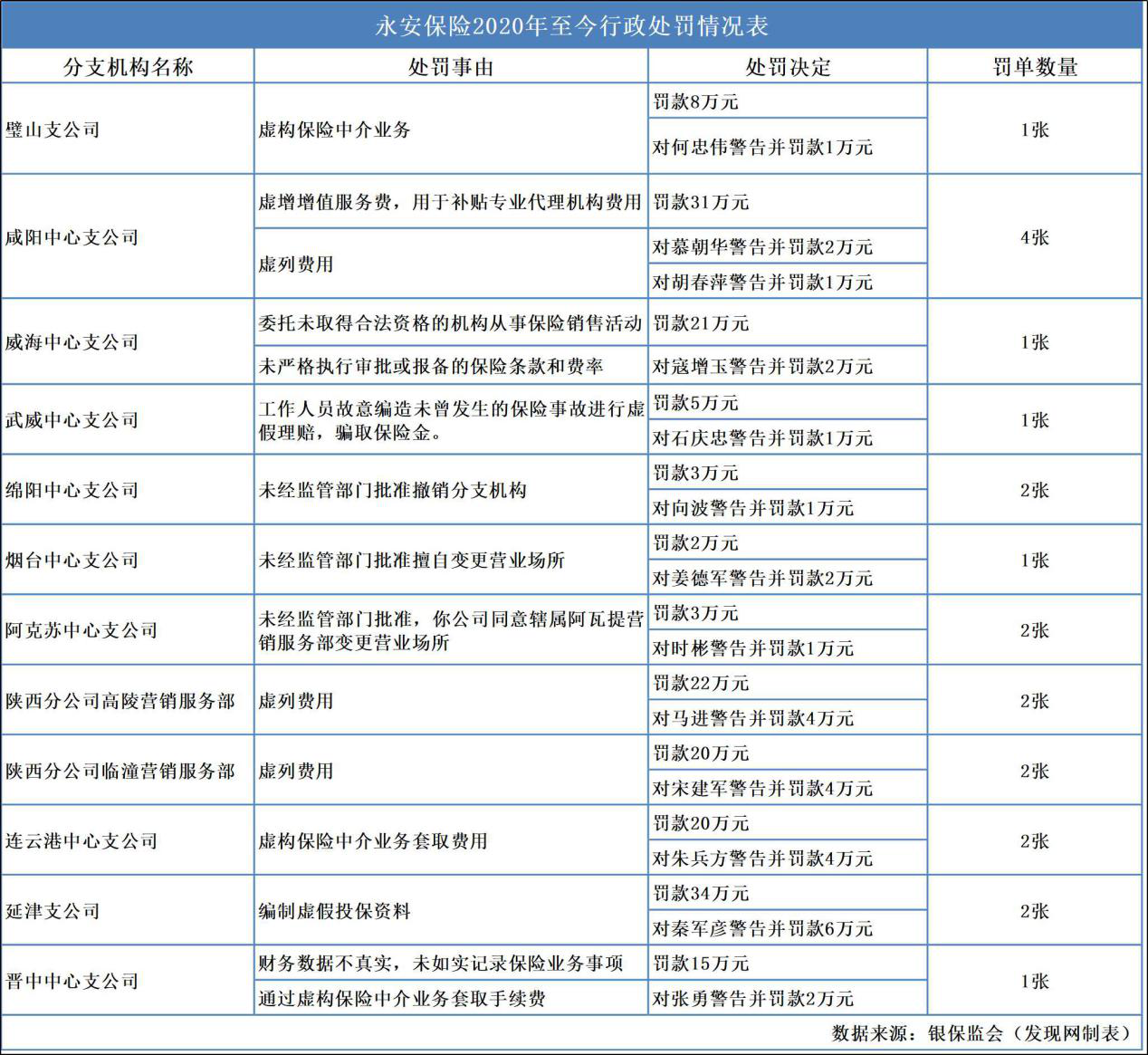 永安保险2020年至今行政处罚情况表

| 分支机构名称 | 处罚事由 | 处罚决定 | 罚单数量 |
|---|---|---|---|
| 璧山支公司 | 虚构保险中介业务 | 罚款8万元 | 1张 |
| | | 对何忠伟警告并罚款1万元 | |
| 咸阳中心支公司 | 虚增增值服务费，用于补贴专业代理机构费用 | 罚款31万元 | 4张 |
| | 虚列费用 | 对慕朝华警告并罚款2万元 | |
| | | 对胡春萍警告并罚款1万元 | |
| 威海中心支公司 | 委托未取得合法资格的机构从事保险销售活动 | 罚款21万元 | 1张 |
| | 未严格执行审批或报备的保险条款和费率 | 对寇增玉警告并罚款2万元 | |
| 武威中心支公司 | 工作人员故意编造未曾发生的保险事故进行虚假理赔，骗取保险金。 | 罚款5万元 | 1张 |
| | | 对石庆忠警告并罚款1万元 | |
| 绵阳中心支公司 | 未经监管部门批准撤销分支机构 | 罚款3万元 | 2张 |
| | | 对向波警告并罚款1万元 | |
| 烟台中心支公司 | 未经监管部门批准擅自变更营业场所 | 罚款2万元 | 1张 |
| | | 对姜德军警告并罚款2万元 | |
| 阿克苏中心支公司 | 未经监管部门批准，你公司同意辖属阿瓦提营销服务部变更营业场所 | 罚款3万元 | 2张 |
| | | 对时彬警告并罚款1万元 | |
| 陕西分公司高陵营销服务部 | 虚列费用 | 罚款22万元 | 2张 |
| | | 对马进警告并罚款4万元 | |
| 陕西分公司临潼营销服务部 | 虚列费用 | 罚款20万元 | 2张 |
| | | 对宋建军警告并罚款4万元 | |
| 连云港中心支公司 | 虚构保险中介业务套取费用 | 罚款20万元 | 2张 |
| | | 对朱兵方警告并罚款4万元 | |
| 延津支公司 | 编制虚假投保资料 | 罚款34万元 | 2张 |
| | | 对秦军彦警告并罚款6万元 | |
| 晋中中心支公司 | 财务数据不真实，未如实记录保险业务事项 | 罚款15万元 | 1张 |
| | 通过虚构保险中介业务套取手续费 | 对张勇警告并罚款2万元 | |

数据来源：银保监会（发现网制表）